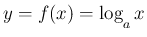 $y = f(x) = \log_a x$